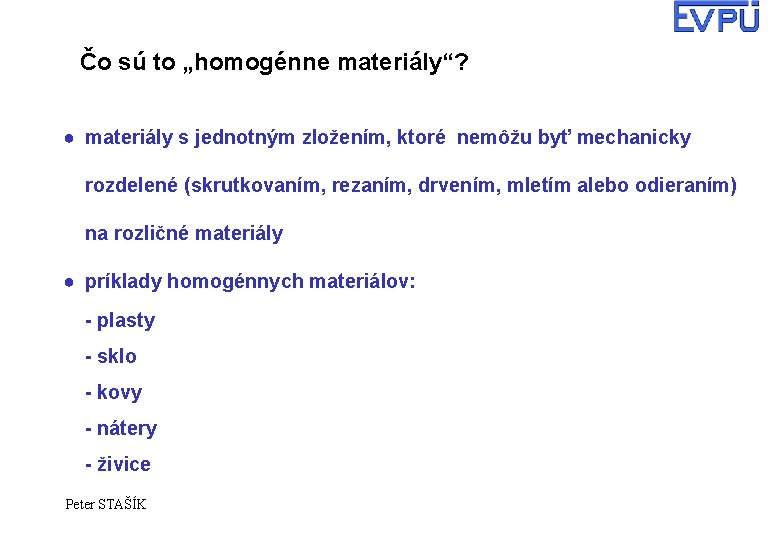 EVPÚ

Čo sú to „homogénne materiály“?

● materiály s jednotným zložením, ktoré nemôžu byť mechanicky rozdelené (skrutkovaním, rezaním, drvením, mletím alebo odieraním) na rozličné materiály

● príklady homogénnych materiálov:

- plasty

- sklo

- kovy

- nátery

- živice

Peter STAŠÍK